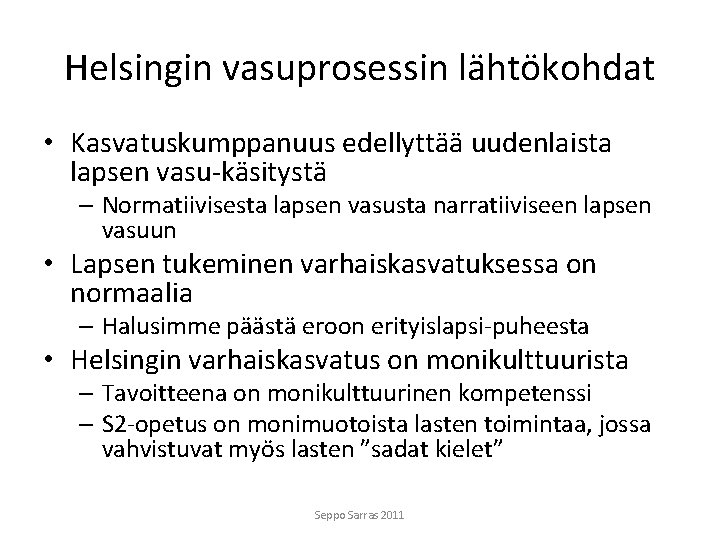 Helsingin vasuprosessin lähtökohdat

• Kasvatuskumppanuus edellyttää uudenlaista lapsen vasu-käsitystä
  – Normatiivisesta lapsen vasusta narratiiviseen lapsen vasuun
• Lapsen tukeminen varhaiskasvatuksessa on normaalia
  – Halusimme päästä eroon erityislapsi-puheesta
• Helsingin varhaiskasvatus on monikulttuurista
  – Tavoitteena on monikulttuurinen kompetenssi
  – S2-opetus on monimuotoista lasten toimintaa, jossa vahvistuvat myös lasten ”sadat kielet”

Seppo Sarras 2011